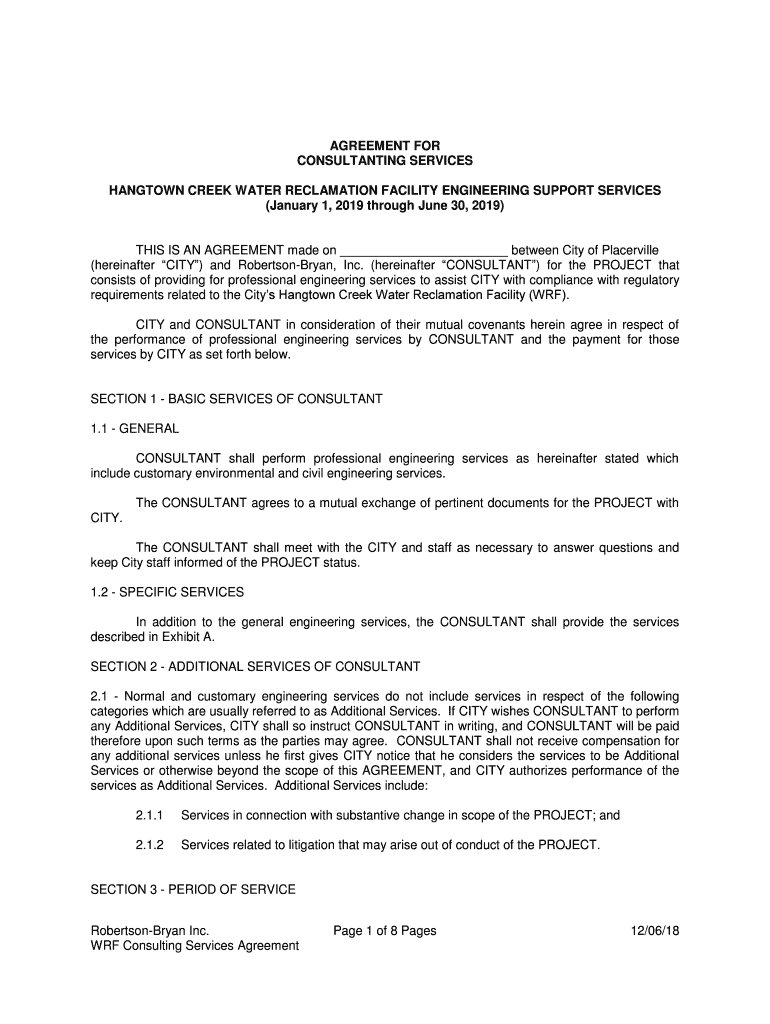 AGREEMENT FOR
CONSULTANTING SERVICES

HANGTOWN CREEK WATER RECLAMATION FACILITY ENGINEERING SUPPORT SERVICES
(January 1, 2019 through June 30, 2019)

THIS IS AN AGREEMENT made on ________________________ between City of Placerville (hereinafter "CITY") and Robertson-Bryan, Inc. (hereinafter "CONSULTANT") for the PROJECT that consists of providing for professional engineering services to assist CITY with compliance with regulatory requirements related to the City's Hangtown Creek Water Reclamation Facility (WRF).

CITY and CONSULTANT in consideration of their mutual covenants herein agree in respect of the performance of professional engineering services by CONSULTANT and the payment for those services by CITY as set forth below.

SECTION 1 - BASIC SERVICES OF CONSULTANT

1.1 - GENERAL

CONSULTANT shall perform professional engineering services as hereinafter stated which include customary environmental and civil engineering services.

The CONSULTANT agrees to a mutual exchange of pertinent documents for the PROJECT with CITY.

The CONSULTANT shall meet with the CITY and staff as necessary to answer questions and keep City staff informed of the PROJECT status.

1.2 - SPECIFIC SERVICES

In addition to the general engineering services, the CONSULTANT shall provide the services described in Exhibit A.

SECTION 2 - ADDITIONAL SERVICES OF CONSULTANT

2.1 - Normal and customary engineering services do not include services in respect of the following categories which are usually referred to as Additional Services. If CITY wishes CONSULTANT to perform any Additional Services, CITY shall so instruct CONSULTANT in writing, and CONSULTANT will be paid therefore upon such terms as the parties may agree. CONSULTANT shall not receive compensation for any additional services unless he first gives CITY notice that he considers the services to be Additional Services or otherwise beyond the scope of this AGREEMENT, and CITY authorizes performance of the services as Additional Services. Additional Services include:

2.1.1 Services in connection with substantive change in scope of the PROJECT; and

2.1.2 Services related to litigation that may arise out of conduct of the PROJECT.

SECTION 3 - PERIOD OF SERVICE

Robertson-Bryan Inc.
WRF Consulting Services Agreement

Page 1 of 8 Pages

12/06/18